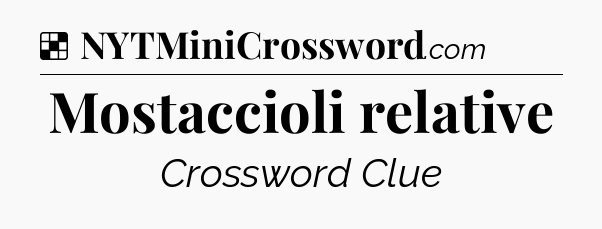 NYTMiniCrossword.com

Mostaccioli relative

Crossword Clue